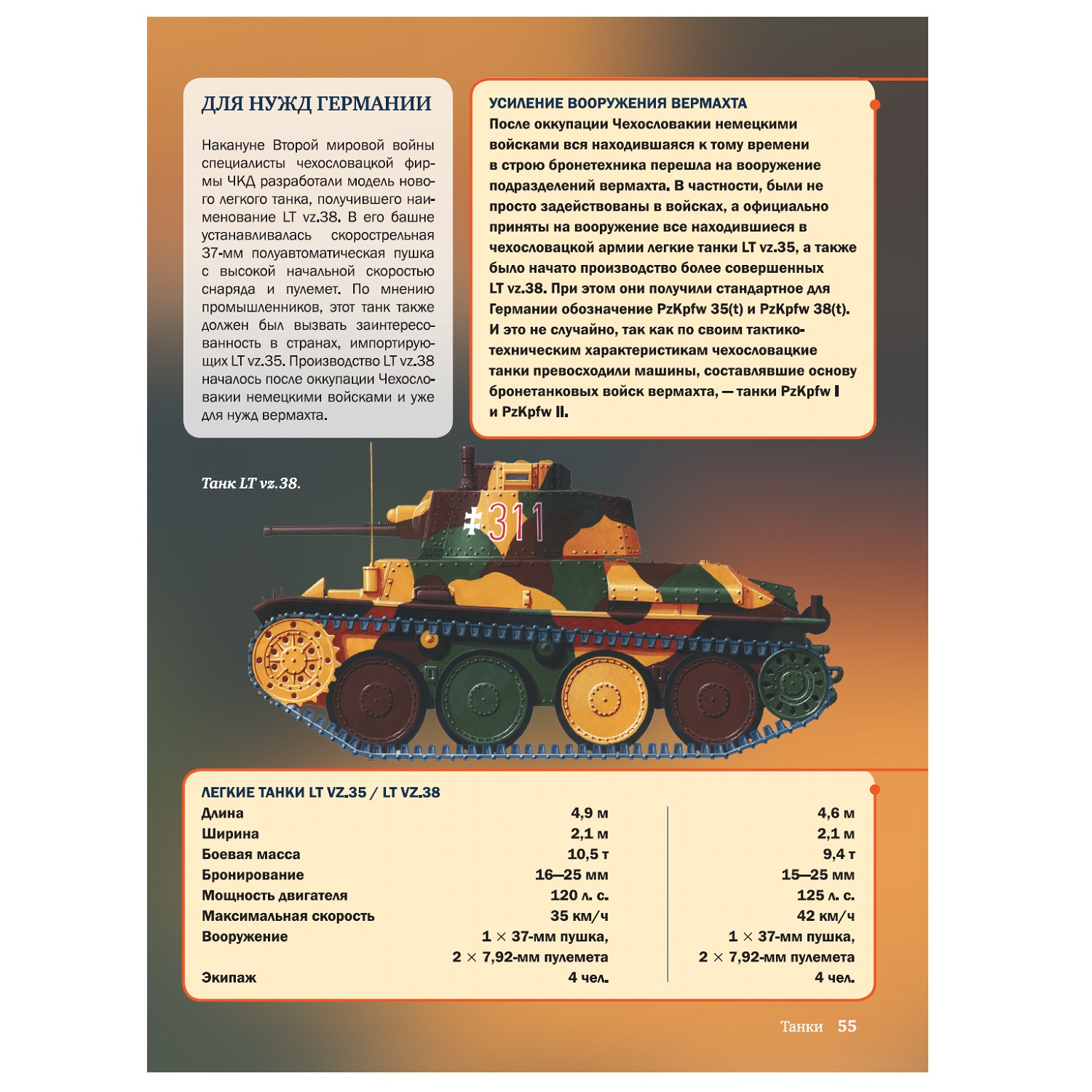 ДЛЯ НУЖД ГЕРМАНИИ

Накануне Второй мировой войны специалисты чехословацкой фирмы ЧКД разработали модель нового легкого танка, получившего наименование LT vz.38. В его башне устанавливалась скорострельная 37-мм полуавтоматическая пушка с высокой начальной скоростью снаряда и пулемет. По мнению промышленников, этот танк также должен был вызвать заинтересованность в странах, импортирующих LT vz.35. Производство LT vz.38 началось после оккупации Чехословакии немецкими войсками и уже для нужд вермахта.

УСИЛЕНИЕ ВООРУЖЕНИЯ ВЕРМАХТА
После оккупации Чехословакии немецкими войсками вся находившаяся к тому времени в строю бронетехника перешла на вооружение подразделений вермахта. В частности, были не просто задействованы в войсках, а официально приняты на вооружение все находившиеся в чехословацкой армии легкие танки LT vz.35, а также было начато производство более совершенных LT vz.38. При этом они получили стандартное для Германии обозначение PzKpfw 35(t) и PzKpfw 38(t). И это не случайно, так как по своим тактико-техническим характеристикам чехословацкие танки превосходили машины, составлявшие основу бронетанковых войск вермахта, — танки PzKpfw I и PzKpfw II.

Танк LT vz.38.

311

ЛЕГКИЕ ТАНКИ LT VZ.35 / LT VZ.38

| | | |
|---|---|---|
| Длина | 4,9 м | 4,6 м |
| Ширина | 2,1 м | 2,1 м |
| Боевая масса | 10,5 т | 9,4 т |
| Бронирование | 16—25 мм | 15—25 мм |
| Мощность двигателя | 120 л. с. | 125 л. с. |
| Максимальная скорость | 35 км/ч | 42 км/ч |
| Вооружение | 1 × 37-мм пушка, 2 × 7,92-мм пулемета | 1 × 37-мм пушка, 2 × 7,92-мм пулемета |
| Экипаж | 4 чел. | 4 чел. |

Танки 55